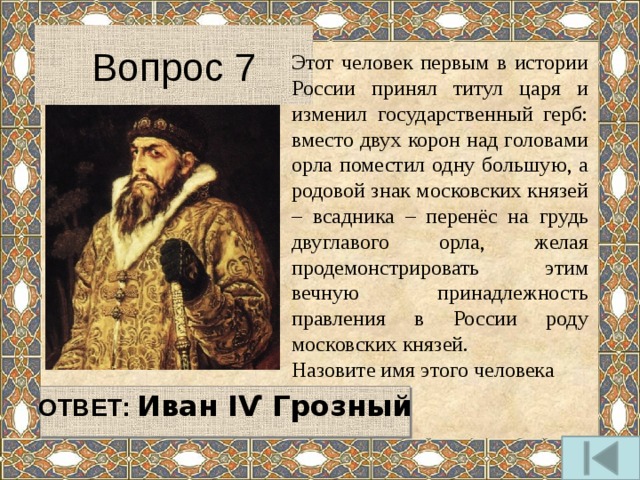 Вопрос 7

Этот человек первым в истории России принял титул царя и изменил государственный герб: вместо двух корон над головами орла поместил одну большую, а родовой знак московских князей – всадника – перенёс на грудь двуглавого орла, желая продемонстрировать этим вечную принадлежность правления в России роду московских князей.
Назовите имя этого человека

ОТВЕТ: Иван IV Грозный